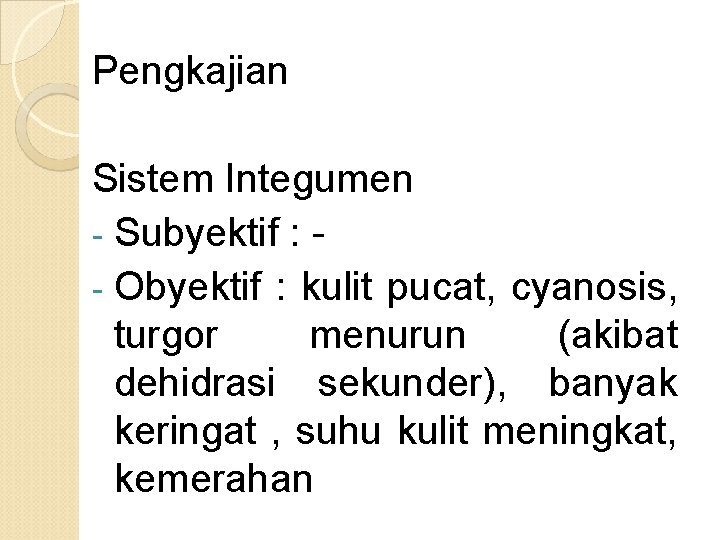 Pengkajian

Sistem Integumen
- Subyektif : -
- Obyektif : kulit pucat, cyanosis, turgor menurun (akibat dehidrasi sekunder), banyak keringat , suhu kulit meningkat, kemerahan